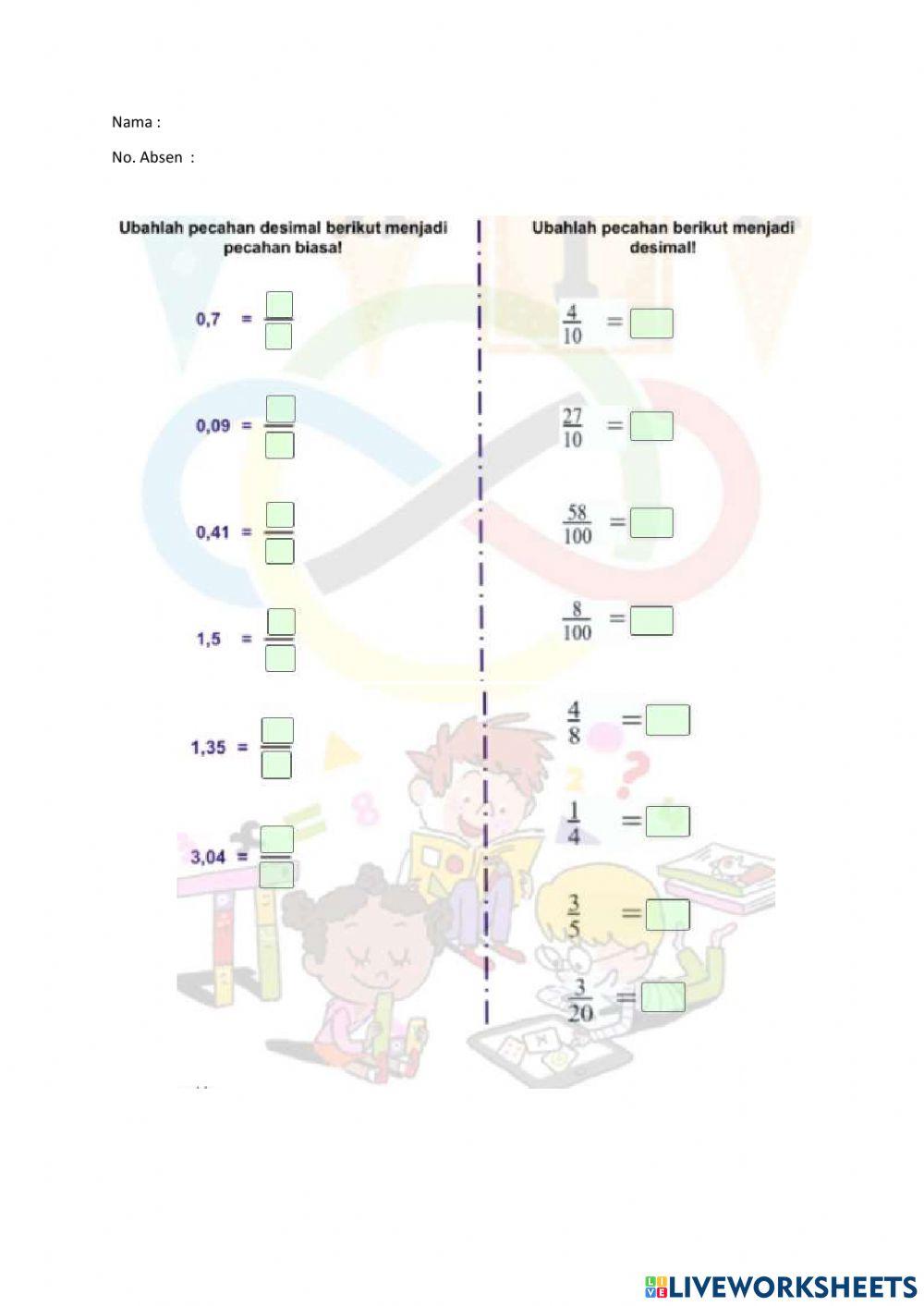 Nama :

No. Absen :

Ubahlah pecahan desimal berikut menjadi pecahan biasa!

0,7 =

0,09 =

0,41 =

1,5 =

1,35 =

3,04 =

Ubahlah pecahan berikut menjadi desimal!

$\frac{4}{10}$ =

$\frac{27}{10}$ =

$\frac{58}{100}$ =

$\frac{8}{100}$ =

$\frac{4}{8}$ =

$\frac{1}{4}$ =

$\frac{3}{5}$ =

$\frac{3}{20}$ =

LIVEWORKSHEETS